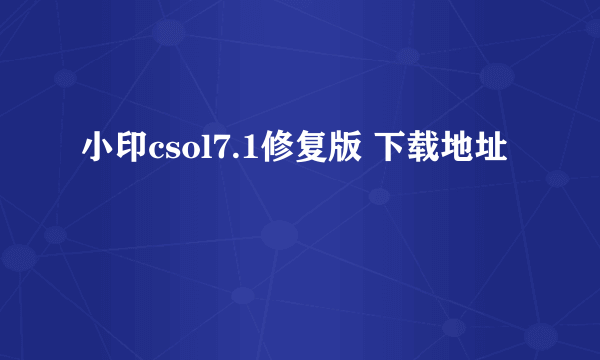 小印csol7.1修复版 下载地址